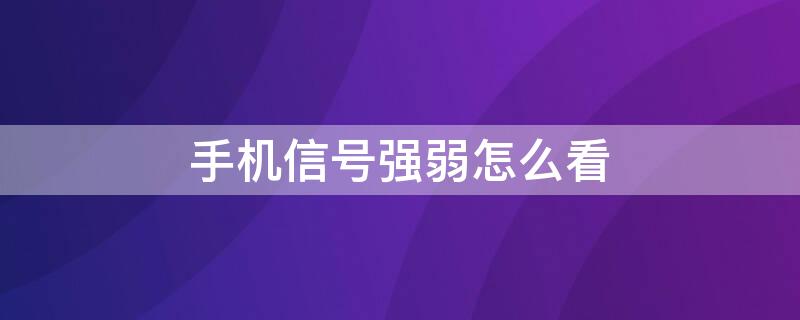 手机信号强弱怎么看